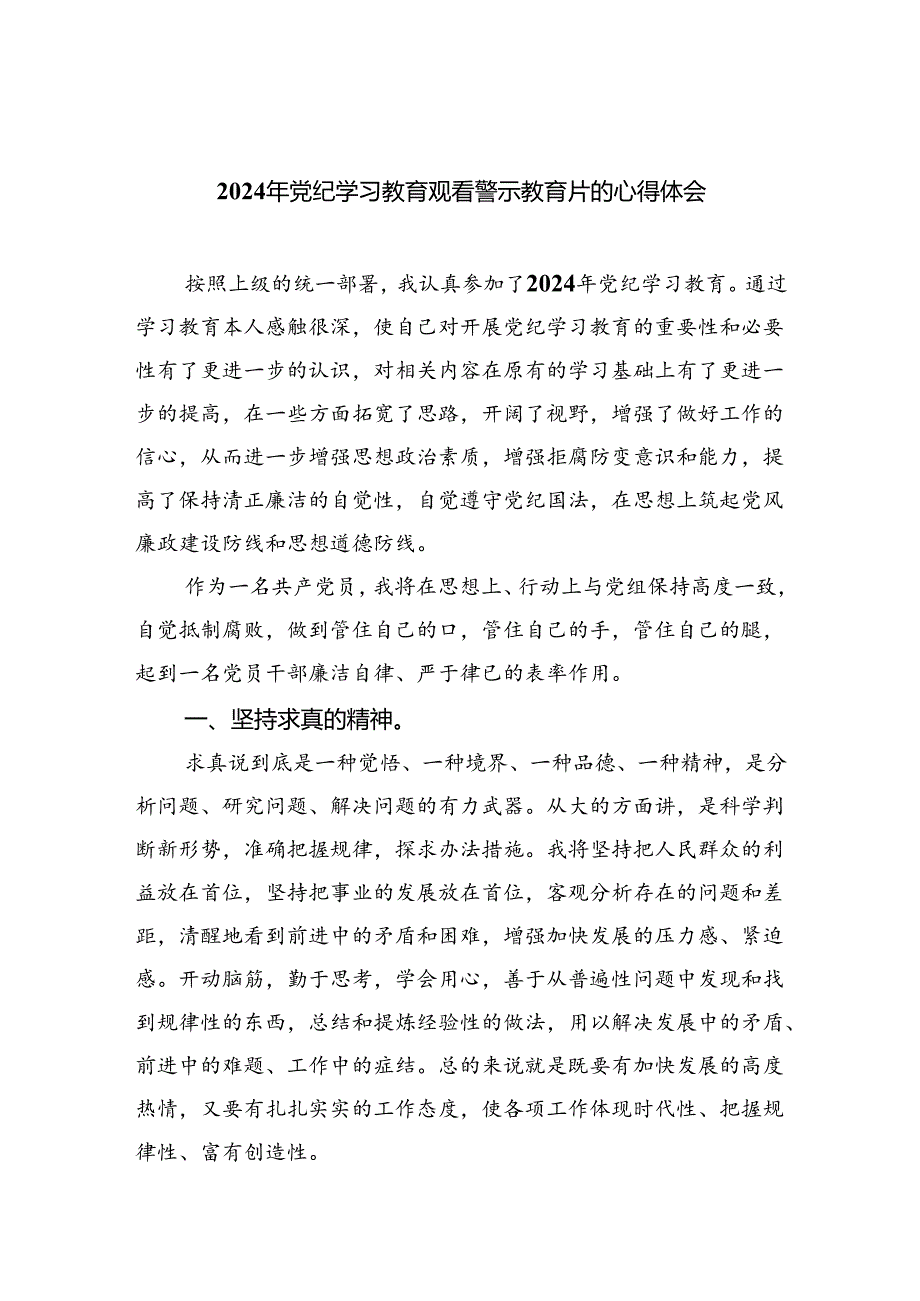 2024年党纪学习教育观看警示教育片的心得体会

按照上级的统一部署，我认真参加了2024年党纪学习教育。通过学习教育本人感触很深，使自己对开展党纪学习教育的重要性和必要性有了更进一步的认识，对相关内容在原有的学习基础上有了更进一步的提高，在一些方面拓宽了思路，开阔了视野，增强了做好工作的信心，从而进一步增强思想政治素质，增强拒腐防变意识和能力，提高了保持清正廉洁的自觉性，自觉遵守党纪国法，在思想上筑起党风廉政建设防线和思想道德防线。

作为一名共产党员，我将在思想上、行动上与党组保持高度一致，自觉抵制腐败，做到管住自己的口，管住自己的手，管住自己的腿，起到一名党员干部廉洁自律、严于律已的表率作用。

一、坚持求真的精神。

求真说到底是一种觉悟、一种境界、一种品德、一种精神，是分析问题、研究问题、解决问题的有力武器。从大的方面讲，是科学判断新形势，准确把握规律，探求办法措施。我将坚持把人民群众的利益放在首位，坚持把事业的发展放在首位，客观分析存在的问题和差距，清醒地看到前进中的矛盾和困难，增强加快发展的压力感、紧迫感。开动脑筋，勤于思考，学会用心，善于从普遍性问题中发现和找到规律性的东西，总结和提炼经验性的做法，用以解决发展中的矛盾、前进中的难题、工作中的症结。总的来说就是既要有加快发展的高度热情，又要有扎扎实实的工作态度，使各项工作体现时代性、把握规律性、富有创造性。